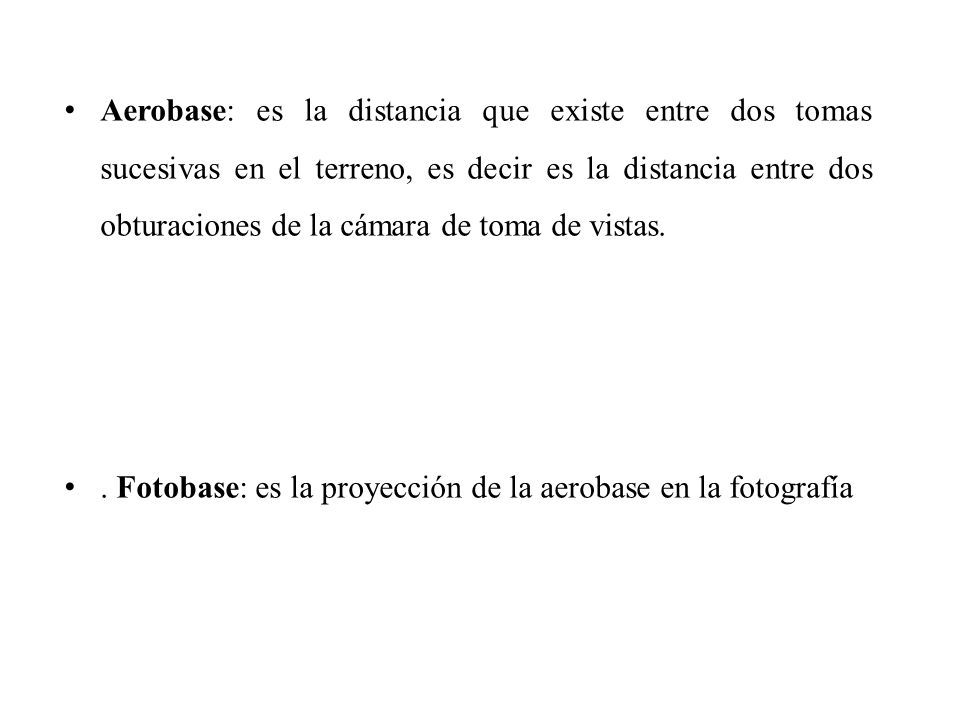 • Aerobase: es la distancia que existe entre dos tomas sucesivas en el terreno, es decir es la distancia entre dos obturaciones de la cámara de toma de vistas.

• . Fotobase: es la proyección de la aerobase en la fotografía